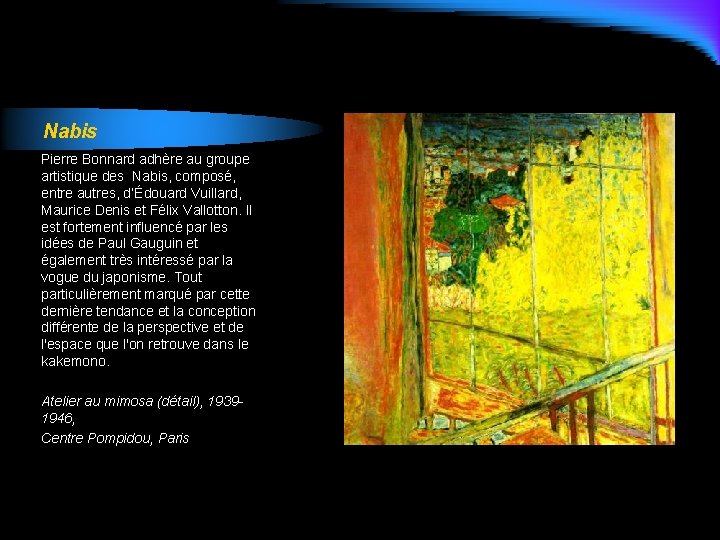 Nabis

Pierre Bonnard adhère au groupe artistique des Nabis, composé, entre autres, d'Édouard Vuillard, Maurice Denis et Félix Vallotton. Il est fortement influencé par les idées de Paul Gauguin et également très intéressé par la vogue du japonisme. Tout particulièrement marqué par cette dernière tendance et la conception différente de la perspective et de l'espace que l'on retrouve dans le kakemono.

Atelier au mimosa (détail), 1939-1946,
Centre Pompidou, Paris